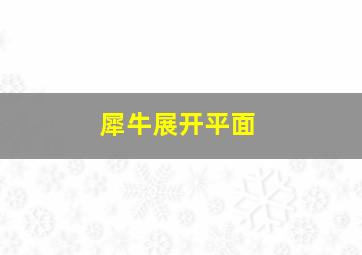 犀牛展开平面